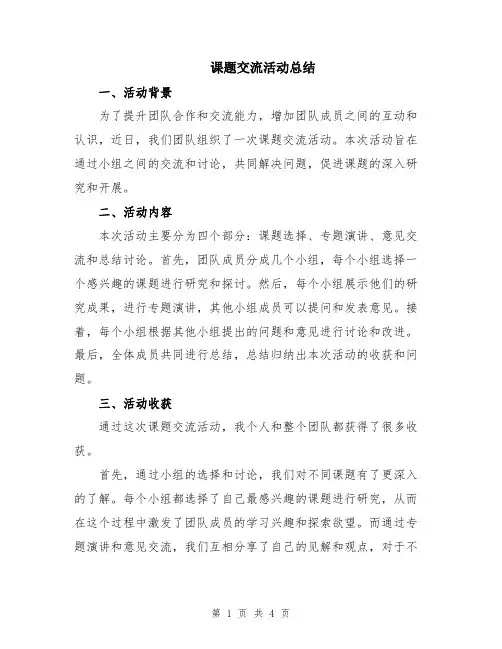 课题交流活动总结

一、活动背景

为了提升团队合作和交流能力，增加团队成员之间的互动和认识，近日，我们团队组织了一次课题交流活动。本次活动旨在通过小组之间的交流和讨论，共同解决问题，促进课题的深入研究和开展。

二、活动内容

本次活动主要分为四个部分：课题选择、专题演讲、意见交流和总结讨论。首先，团队成员分成几个小组，每个小组选择一个感兴趣的课题进行研究和探讨。然后，每个小组展示他们的研究成果，进行专题演讲，其他小组成员可以提问和发表意见。接着，每个小组根据其他小组提出的问题和意见进行讨论和改进。最后，全体成员共同进行总结，总结归纳出本次活动的收获和问题。

三、活动收获

通过这次课题交流活动，我个人和整个团队都获得了很多收获。

首先，通过小组的选择和讨论，我们对不同课题有了更深入的了解。每个小组都选择了自己最感兴趣的课题进行研究，从而在这个过程中激发了团队成员的学习兴趣和探索欲望。而通过专题演讲和意见交流，我们互相分享了自己的见解和观点，对于不

第 1 页 共 4 页